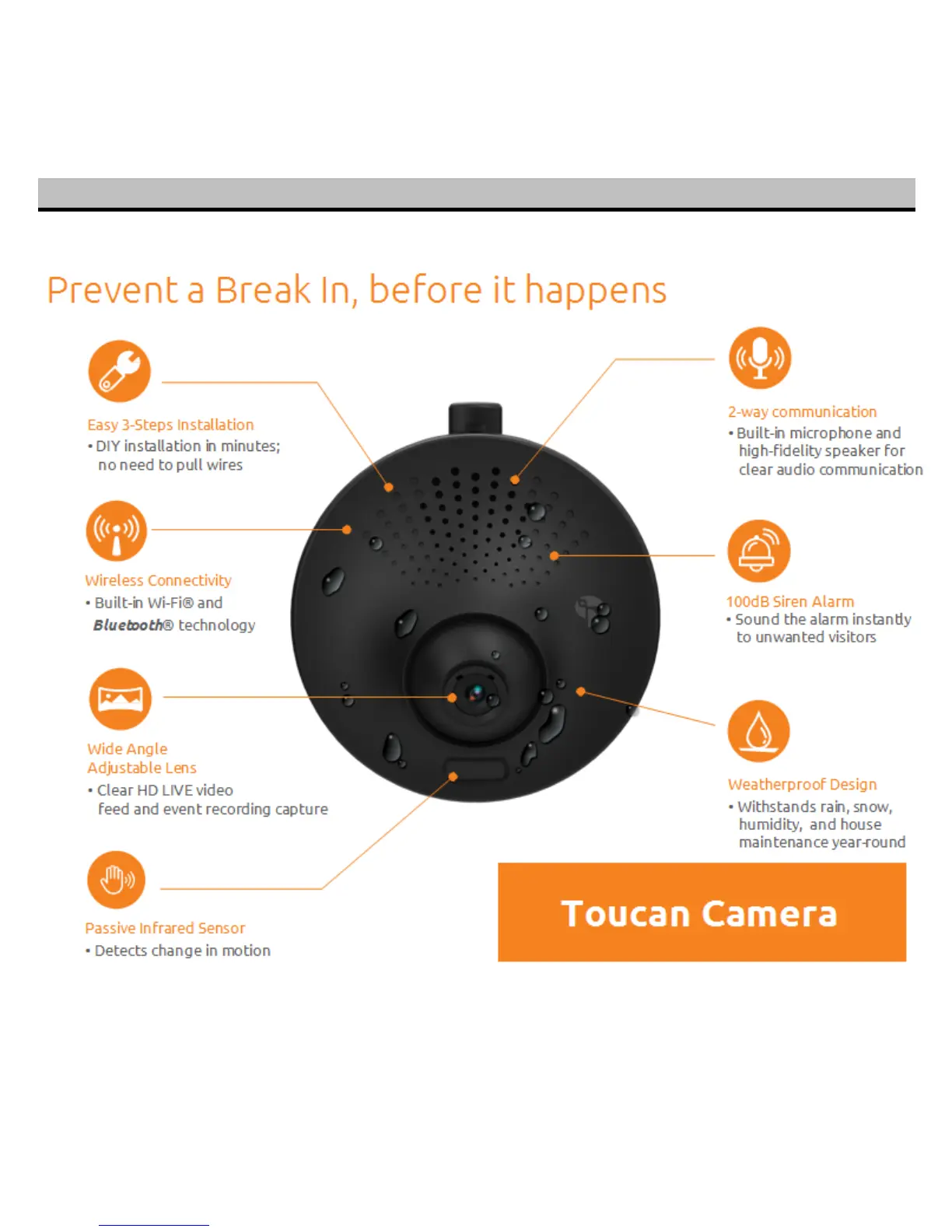 Prevent a Break In, before it happens

Easy 3-Steps Installation
• DIY installation in minutes; no need to pull wires

Wireless Connectivity
• Built-in Wi-Fi® and Bluetooth® technology

Wide Angle Adjustable Lens
• Clear HD LIVE video feed and event recording capture

Passive Infrared Sensor
• Detects change in motion

2-way communication
• Built-in microphone and high-fidelity speaker for clear audio communication

100dB Siren Alarm
• Sound the alarm instantly to unwanted visitors

Weatherproof Design
• Withstands rain, snow, humidity, and house maintenance year-round

Toucan Camera